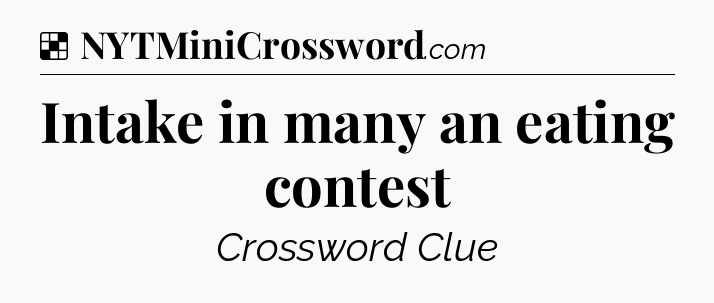 NYTMiniCrossword.com

Intake in many an eating contest

Crossword Clue